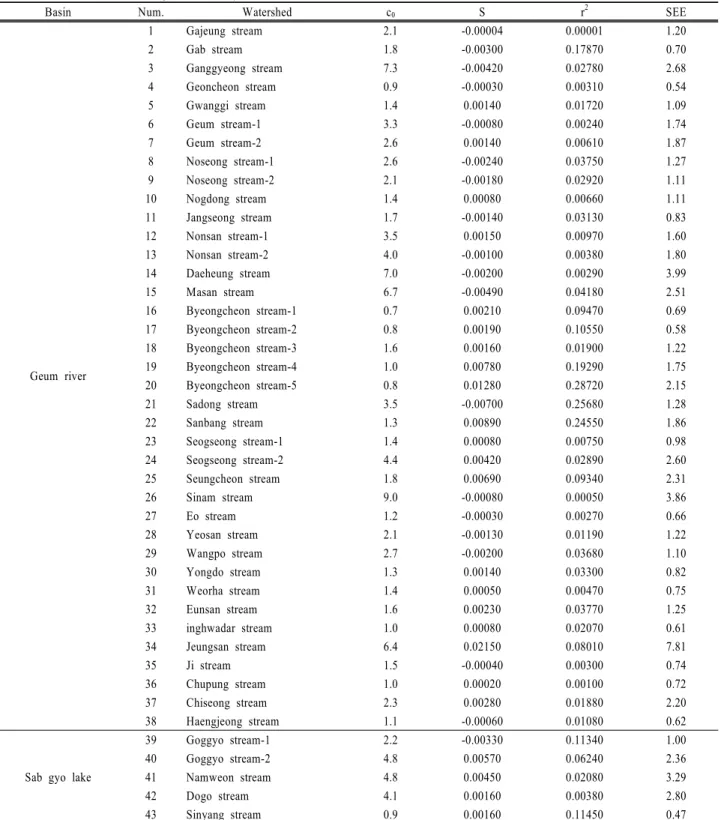 | Basin | Num. | Watershed | $c_0$ | S | $r^2$ | SEE |
|---|---|---|---|---|---|---|
| Geum river | 1 | Gajeung stream | 2.1 | -0.00004 | 0.00001 | 1.20 |
|  | 2 | Gab stream | 1.8 | -0.00300 | 0.17870 | 0.70 |
|  | 3 | Ganggyeong stream | 7.3 | -0.00420 | 0.02780 | 2.68 |
|  | 4 | Geoncheon stream | 0.9 | -0.00030 | 0.00310 | 0.54 |
|  | 5 | Gwanggi stream | 1.4 | 0.00140 | 0.01720 | 1.09 |
|  | 6 | Geum stream-1 | 3.3 | -0.00080 | 0.00240 | 1.74 |
|  | 7 | Geum stream-2 | 2.6 | 0.00140 | 0.00610 | 1.87 |
|  | 8 | Noseong stream-1 | 2.6 | -0.00240 | 0.03750 | 1.27 |
|  | 9 | Noseong stream-2 | 2.1 | -0.00180 | 0.02920 | 1.11 |
|  | 10 | Nogdong stream | 1.4 | 0.00080 | 0.00660 | 1.11 |
|  | 11 | Jangseong stream | 1.7 | -0.00140 | 0.03130 | 0.83 |
|  | 12 | Nonsan stream-1 | 3.5 | 0.00150 | 0.00970 | 1.60 |
|  | 13 | Nonsan stream-2 | 4.0 | -0.00100 | 0.00380 | 1.80 |
|  | 14 | Daeheung stream | 7.0 | -0.00200 | 0.00290 | 3.99 |
|  | 15 | Masan stream | 6.7 | -0.00490 | 0.04180 | 2.51 |
|  | 16 | Byeongcheon stream-1 | 0.7 | 0.00210 | 0.09470 | 0.69 |
|  | 17 | Byeongcheon stream-2 | 0.8 | 0.00190 | 0.10550 | 0.58 |
|  | 18 | Byeongcheon stream-3 | 1.6 | 0.00160 | 0.01900 | 1.22 |
|  | 19 | Byeongcheon stream-4 | 1.0 | 0.00780 | 0.19290 | 1.75 |
|  | 20 | Byeongcheon stream-5 | 0.8 | 0.01280 | 0.28720 | 2.15 |
|  | 21 | Sadong stream | 3.5 | -0.00700 | 0.25680 | 1.28 |
|  | 22 | Sanbang stream | 1.3 | 0.00890 | 0.24550 | 1.86 |
|  | 23 | Seogseong stream-1 | 1.4 | 0.00080 | 0.00750 | 0.98 |
|  | 24 | Seogseong stream-2 | 4.4 | 0.00420 | 0.02890 | 2.60 |
|  | 25 | Seungcheon stream | 1.8 | 0.00690 | 0.09340 | 2.31 |
|  | 26 | Sinam stream | 9.0 | -0.00080 | 0.00050 | 3.86 |
|  | 27 | Eo stream | 1.2 | -0.00030 | 0.00270 | 0.66 |
|  | 28 | Yeosan stream | 2.1 | -0.00130 | 0.01190 | 1.22 |
|  | 29 | Wangpo stream | 2.7 | -0.00200 | 0.03680 | 1.10 |
|  | 30 | Yongdo stream | 1.3 | 0.00140 | 0.03300 | 0.82 |
|  | 31 | Weorha stream | 1.4 | 0.00050 | 0.00470 | 0.75 |
|  | 32 | Eunsan stream | 1.6 | 0.00230 | 0.03770 | 1.25 |
|  | 33 | inghwadar stream | 1.0 | 0.00080 | 0.02070 | 0.61 |
|  | 34 | Jeungsan stream | 6.4 | 0.02150 | 0.08010 | 7.81 |
|  | 35 | Ji stream | 1.5 | -0.00040 | 0.00300 | 0.74 |
|  | 36 | Chupung stream | 1.0 | 0.00020 | 0.00100 | 0.72 |
|  | 37 | Chiseong stream | 2.3 | 0.00280 | 0.01880 | 2.20 |
|  | 38 | Haengjeong stream | 1.1 | -0.00060 | 0.01080 | 0.62 |
| Sab gyo lake | 39 | Goggyo stream-1 | 2.2 | -0.00330 | 0.11340 | 1.00 |
|  | 40 | Goggyo stream-2 | 4.8 | 0.00570 | 0.06240 | 2.36 |
|  | 41 | Namweon stream | 4.8 | 0.00450 | 0.02080 | 3.29 |
|  | 42 | Dogo stream | 4.1 | 0.00160 | 0.00380 | 2.80 |
|  | 43 | Sinyang stream | 0.9 | 0.00160 | 0.11450 | 0.47 |